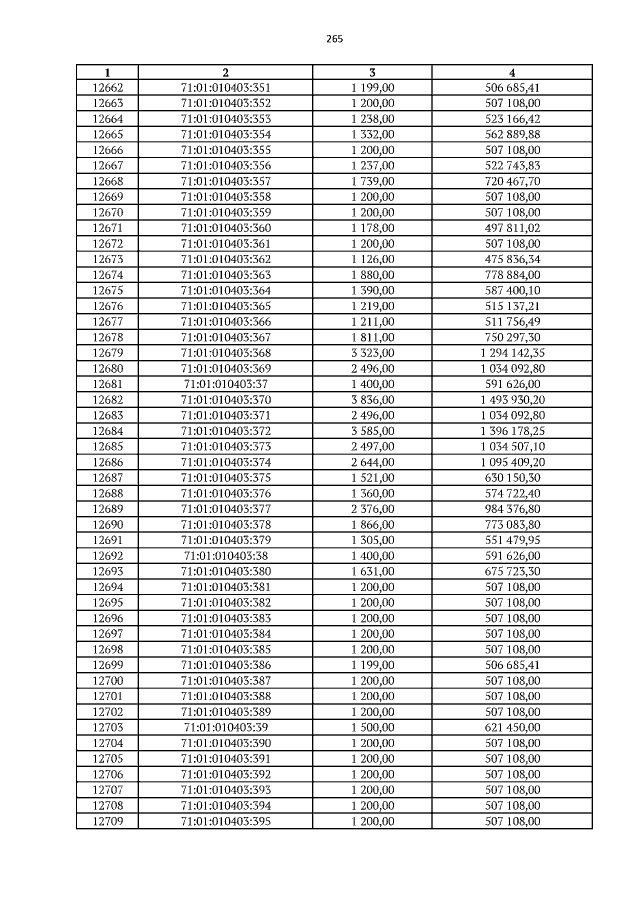 265

| 1 | 2 | 3 | 4 |
|---|---|---|---|
| 12662 | 71:01:010403:351 | 1 199,00 | 506 685,41 |
| 12663 | 71:01:010403:352 | 1 200,00 | 507 108,00 |
| 12664 | 71:01:010403:353 | 1 238,00 | 523 166,42 |
| 12665 | 71:01:010403:354 | 1 332,00 | 562 889,88 |
| 12666 | 71:01:010403:355 | 1 200,00 | 507 108,00 |
| 12667 | 71:01:010403:356 | 1 237,00 | 522 743,83 |
| 12668 | 71:01:010403:357 | 1 739,00 | 720 467,70 |
| 12669 | 71:01:010403:358 | 1 200,00 | 507 108,00 |
| 12670 | 71:01:010403:359 | 1 200,00 | 507 108,00 |
| 12671 | 71:01:010403:360 | 1 178,00 | 497 811,02 |
| 12672 | 71:01:010403:361 | 1 200,00 | 507 108,00 |
| 12673 | 71:01:010403:362 | 1 126,00 | 475 836,34 |
| 12674 | 71:01:010403:363 | 1 880,00 | 778 884,00 |
| 12675 | 71:01:010403:364 | 1 390,00 | 587 400,10 |
| 12676 | 71:01:010403:365 | 1 219,00 | 515 137,21 |
| 12677 | 71:01:010403:366 | 1 211,00 | 511 756,49 |
| 12678 | 71:01:010403:367 | 1 811,00 | 750 297,30 |
| 12679 | 71:01:010403:368 | 3 323,00 | 1 294 142,35 |
| 12680 | 71:01:010403:369 | 2 496,00 | 1 034 092,80 |
| 12681 | 71:01:010403:37 | 1 400,00 | 591 626,00 |
| 12682 | 71:01:010403:370 | 3 836,00 | 1 493 930,20 |
| 12683 | 71:01:010403:371 | 2 496,00 | 1 034 092,80 |
| 12684 | 71:01:010403:372 | 3 585,00 | 1 396 178,25 |
| 12685 | 71:01:010403:373 | 2 497,00 | 1 034 507,10 |
| 12686 | 71:01:010403:374 | 2 644,00 | 1 095 409,20 |
| 12687 | 71:01:010403:375 | 1 521,00 | 630 150,30 |
| 12688 | 71:01:010403:376 | 1 360,00 | 574 722,40 |
| 12689 | 71:01:010403:377 | 2 376,00 | 984 376,80 |
| 12690 | 71:01:010403:378 | 1 866,00 | 773 083,80 |
| 12691 | 71:01:010403:379 | 1 305,00 | 551 479,95 |
| 12692 | 71:01:010403:38 | 1 400,00 | 591 626,00 |
| 12693 | 71:01:010403:380 | 1 631,00 | 675 723,30 |
| 12694 | 71:01:010403:381 | 1 200,00 | 507 108,00 |
| 12695 | 71:01:010403:382 | 1 200,00 | 507 108,00 |
| 12696 | 71:01:010403:383 | 1 200,00 | 507 108,00 |
| 12697 | 71:01:010403:384 | 1 200,00 | 507 108,00 |
| 12698 | 71:01:010403:385 | 1 200,00 | 507 108,00 |
| 12699 | 71:01:010403:386 | 1 199,00 | 506 685,41 |
| 12700 | 71:01:010403:387 | 1 200,00 | 507 108,00 |
| 12701 | 71:01:010403:388 | 1 200,00 | 507 108,00 |
| 12702 | 71:01:010403:389 | 1 200,00 | 507 108,00 |
| 12703 | 71:01:010403:39 | 1 500,00 | 621 450,00 |
| 12704 | 71:01:010403:390 | 1 200,00 | 507 108,00 |
| 12705 | 71:01:010403:391 | 1 200,00 | 507 108,00 |
| 12706 | 71:01:010403:392 | 1 200,00 | 507 108,00 |
| 12707 | 71:01:010403:393 | 1 200,00 | 507 108,00 |
| 12708 | 71:01:010403:394 | 1 200,00 | 507 108,00 |
| 12709 | 71:01:010403:395 | 1 200,00 | 507 108,00 |